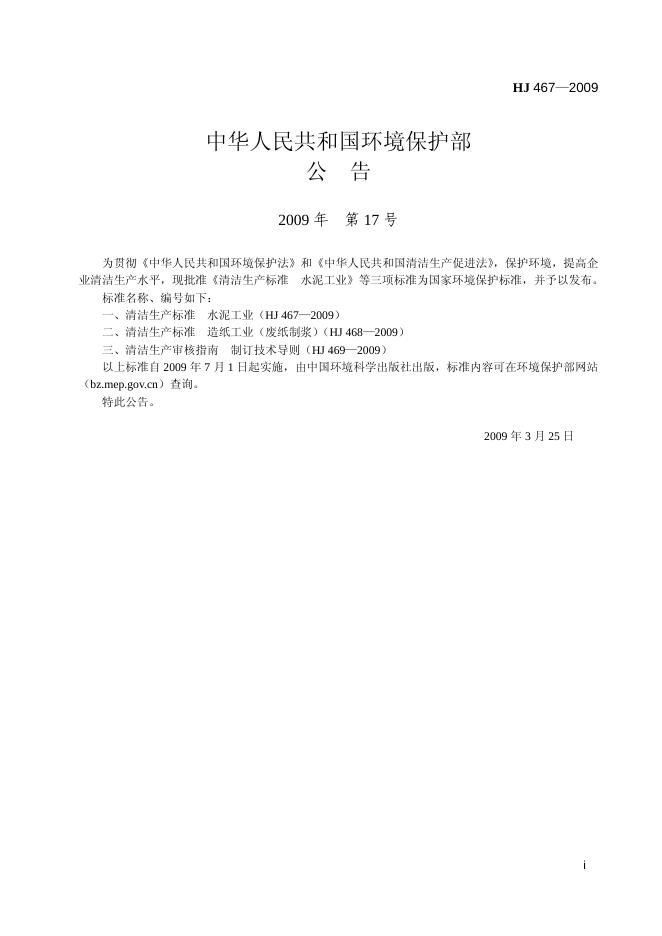 HJ 467—2009

中华人民共和国环境保护部
公　告

2009 年　第 17 号

为贯彻《中华人民共和国环境保护法》和《中华人民共和国清洁生产促进法》，保护环境，提高企业清洁生产水平，现批准《清洁生产标准　水泥工业》等三项标准为国家环境保护标准，并予以发布。

标准名称、编号如下：

一、清洁生产标准　水泥工业（HJ 467—2009）

二、清洁生产标准　造纸工业（废纸制浆）（HJ 468—2009）

三、清洁生产审核指南　制订技术导则（HJ 469—2009）

以上标准自 2009 年 7 月 1 日起实施，由中国环境科学出版社出版，标准内容可在环境保护部网站（bz.mep.gov.cn）查询。

特此公告。

2009 年 3 月 25 日

i